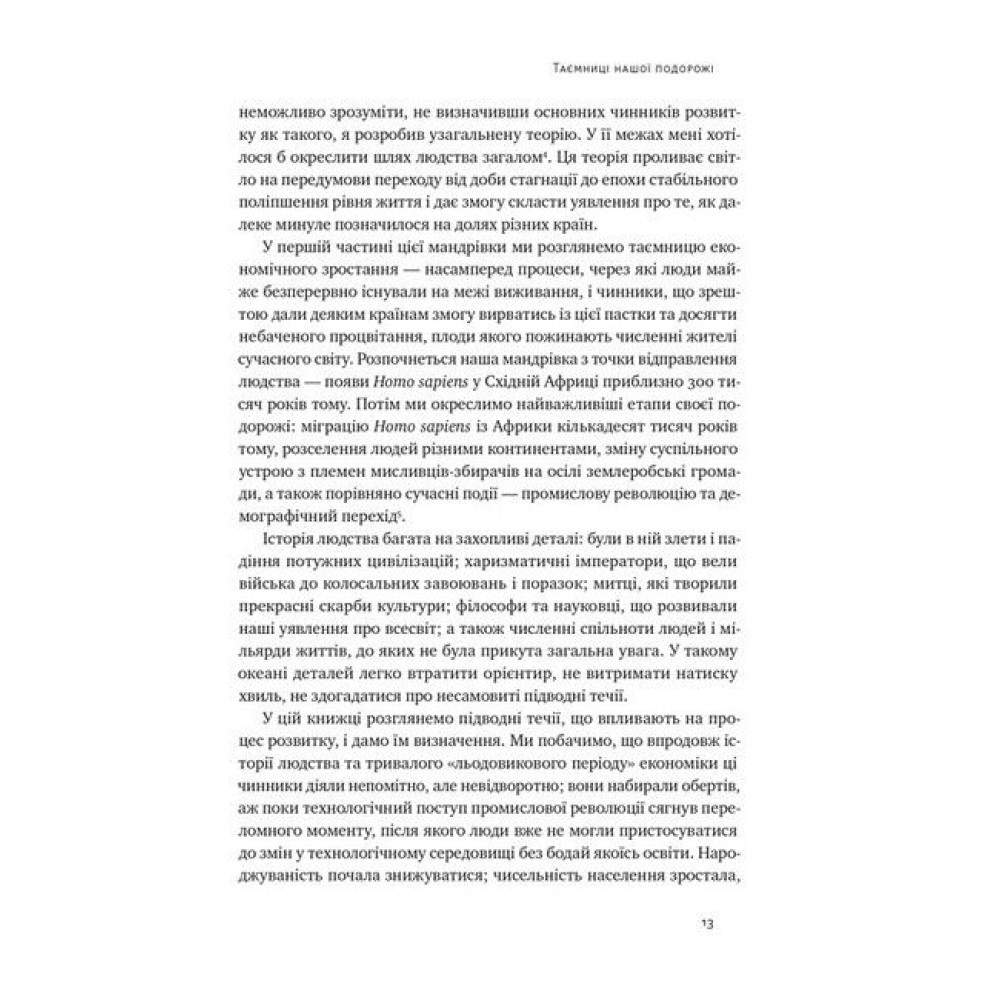 Таємниці нашої подорожі

неможливо зрозуміти, не визначивши основних чинників розвитку як такого, я розробив узагальнену теорію. У її межах мені хотілося б окреслити шлях людства загалом$^4$. Ця теорія проливає світло на передумови переходу від доби стагнації до епохи стабільного поліпшення рівня життя і дає змогу скласти уявлення про те, як далеке минуле позначилося на долях різних країн.

У першій частині цієї мандрівки ми розглянемо таємницю економічного зростання — насамперед процеси, через які люди майже безперервно існували на межі виживання, і чинники, що зрештою дали деяким країнам змогу вирватись із цієї пастки та досягти небаченого процвітання, плоди якого пожинають численні жителі сучасного світу. Розпочнеться наша мандрівка з точки відправлення людства — появи Homo sapiens у Східній Африці приблизно 300 тисяч років тому. Потім ми окреслимо найважливіші етапи своєї подорожі: міграцію Homo sapiens із Африки кількадесят тисяч років тому, розселення людей різними континентами, зміну суспільного устрою з племен мисливців-збирачів на осілі землеробські громади, а також порівняно сучасні події — промислову революцію та демографічний перехід$^5$.

Історія людства багата на захопливі деталі: були в ній злети і падіння потужних цивілізацій; харизматичні імператори, що вели війська до колосальних завоювань і поразок; митці, які творили прекрасні скарби культури; філософи та науковці, що розвивали наші уявлення про всесвіт; а також численні спільноти людей і мільярди життів, до яких не була прикута загальна увага. У такому океані деталей легко втратити орієнтир, не витримати натиску хвиль, не здогадатися про несамовиті підводні течії.

У цій книжці розглянемо підводні течії, що впливають на процес розвитку, і дамо їм визначення. Ми побачимо, що впродовж історії людства та тривалого «льодовикового періоду» економіки ці чинники діяли непомітно, але невідворотно; вони набирали обертів, аж поки технологічний поступ промислової революції сягнув переломного моменту, після якого люди вже не могли пристосуватися до змін у технологічному середовищі без бодай якоїсь освіти. Народжуваність почала знижуватися; чисельність населення зростала,

13